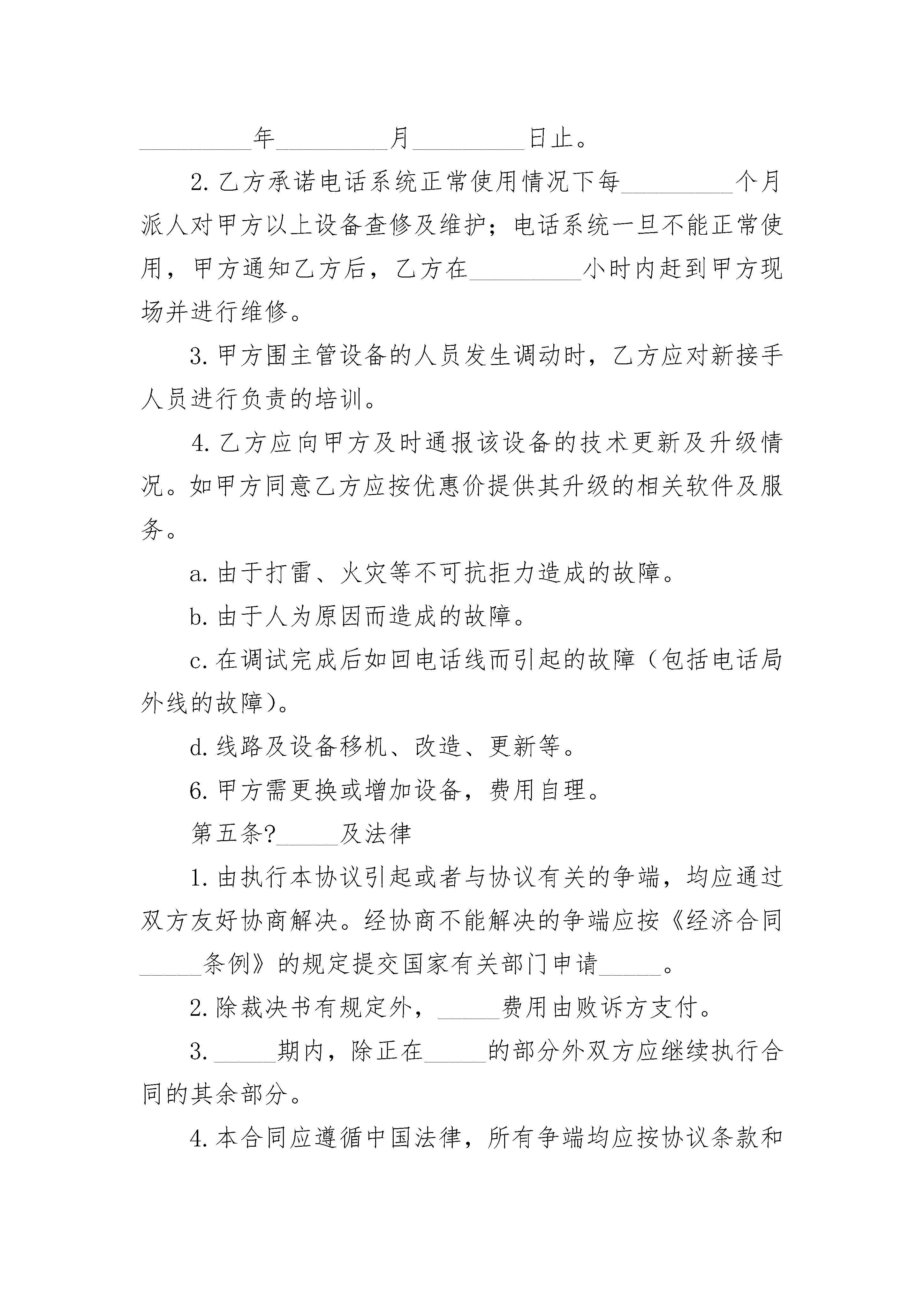 _________年_________月_________日止。

2. 乙方承诺电话系统正常使用情况下每_________个月派人对甲方以上设备查修及维护；电话系统一旦不能正常使用，甲方通知乙方后，乙方在_________小时内赶到甲方现场并进行维修。

3. 甲方围主管设备的人员发生调动时，乙方应对新接手人员进行负责的培训。

4. 乙方应向甲方及时通报该设备的技术更新及升级情况。如甲方同意乙方应按优惠价提供其升级的相关软件及服务。

a. 由于打雷、火灾等不可抗拒力造成的故障。

b. 由于人为原因而造成的故障。

c. 在调试完成后如回电话线而引起的故障（包括电话局外线的故障）。

d. 线路及设备移机、改造、更新等。

6. 甲方需更换或增加设备，费用自理。

第五条?_____及法律

1. 由执行本协议引起或者与协议有关的争端，均应通过双方友好协商解决。经协商不能解决的争端应按《经济合同_____条例》的规定提交国家有关部门申请_____。

2. 除裁决书有规定外，_____费用由败诉方支付。

3. _____期内，除正在_____的部分外双方应继续执行合同的其余部分。

4. 本合同应遵循中国法律，所有争端均应按协议条款和